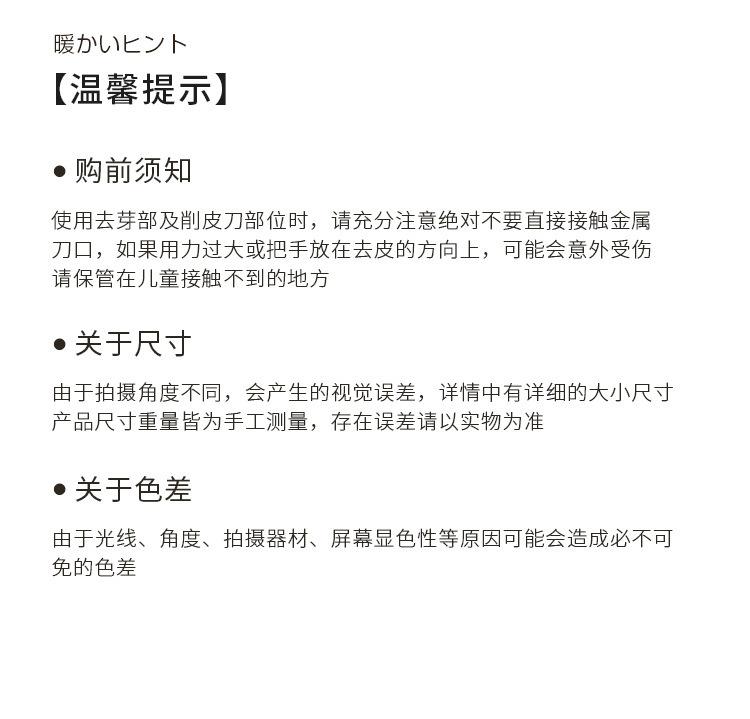 暖かいヒント
【温馨提示】

● 购前须知

使用去芽部及削皮刀部位时，请充分注意绝对不要直接接触金属刀口，如果用力过大或把手放在去皮的方向上，可能会意外受伤
请保管在儿童接触不到的地方

● 关于尺寸

由于拍摄角度不同，会产生的视觉误差，详情中有详细的大小尺寸
产品尺寸重量皆为手工测量，存在误差请以实物为准

● 关于色差

由于光线、角度、拍摄器材、屏幕显色性等原因可能会造成必不可免的色差